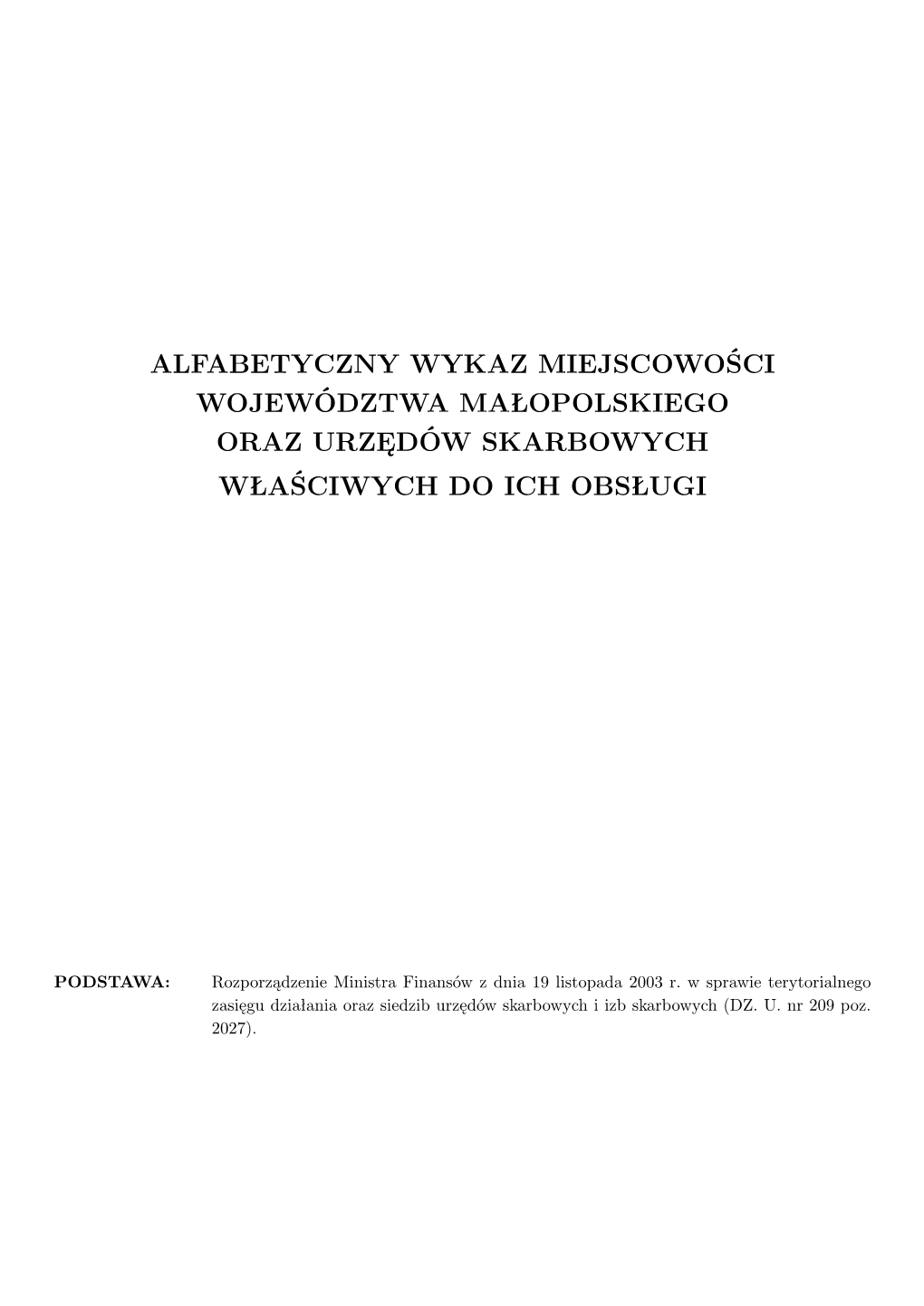 ALFABETYCZNY WYKAZ MIEJSCOWOŚCI
WOJEWÓDZTWA MAŁOPOLSKIEGO
ORAZ URZĘDÓW SKARBOWYCH
WŁAŚCIWYCH DO ICH OBSŁUGI

PODSTAWA: Rozporządzenie Ministra Finansów z dnia 19 listopada 2003 r. w sprawie terytorialnego zasięgu działania oraz siedzib urzędów skarbowych i izb skarbowych (DZ. U. nr 209 poz. 2027).